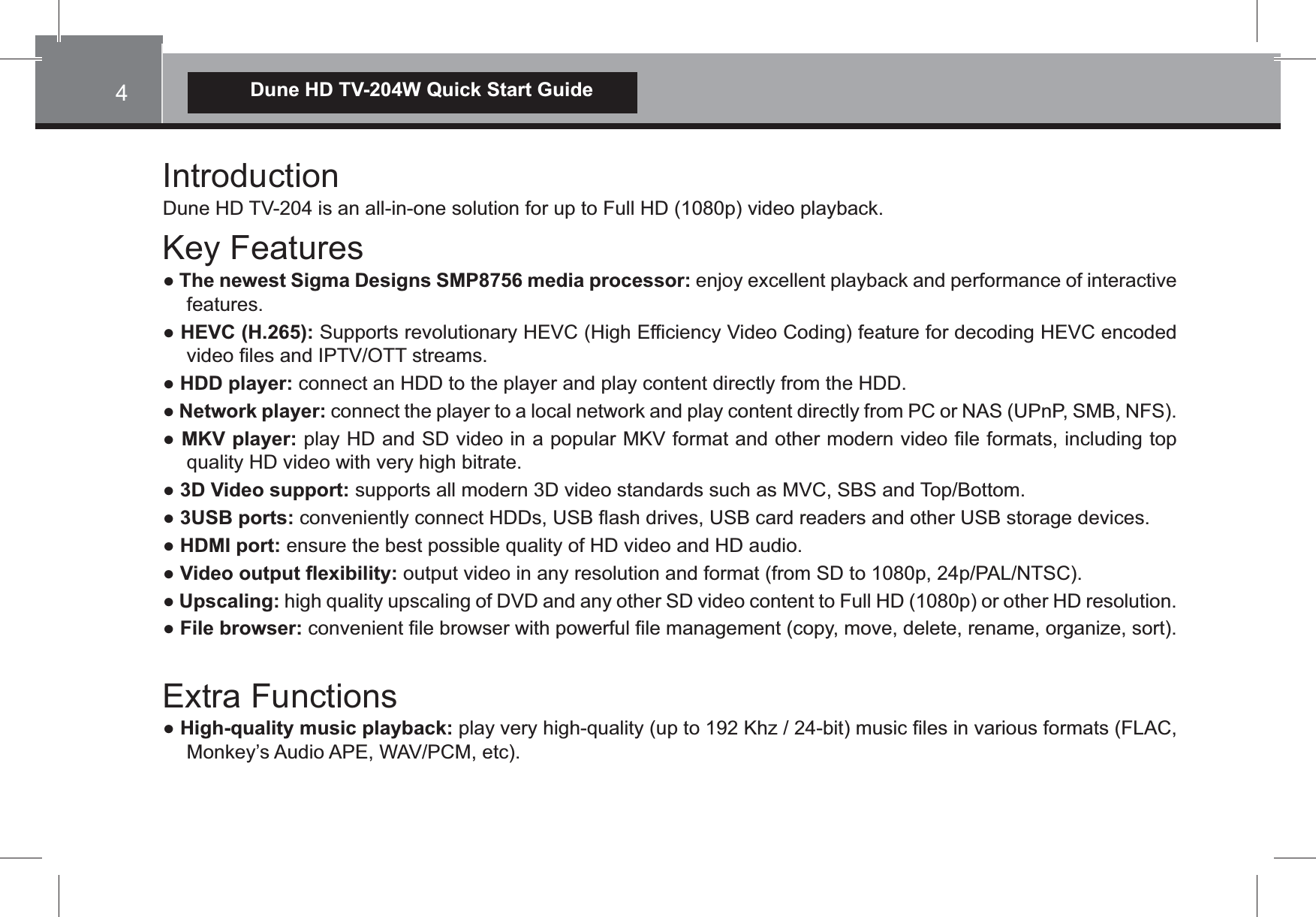 4

Dune HD TV-204W Quick Start Guide

Introduction

Dune HD TV-204 is an all-in-one solution for up to Full HD (1080p) video playback.

Key Features

● The newest Sigma Designs SMP8756 media processor: enjoy excellent playback and performance of interactive features.

● HEVC (H.265): Supports revolutionary HEVC (High Efficiency Video Coding) feature for decoding HEVC encoded video files and IPTV/OTT streams.

● HDD player: connect an HDD to the player and play content directly from the HDD.

● Network player: connect the player to a local network and play content directly from PC or NAS (UPnP, SMB, NFS).

● MKV player: play HD and SD video in a popular MKV format and other modern video file formats, including top quality HD video with very high bitrate.

● 3D Video support: supports all modern 3D video standards such as MVC, SBS and Top/Bottom.

● 3USB ports: conveniently connect HDDs, USB flash drives, USB card readers and other USB storage devices.

● HDMI port: ensure the best possible quality of HD video and HD audio.

● Video output flexibility: output video in any resolution and format (from SD to 1080p, 24p/PAL/NTSC).

● Upscaling: high quality upscaling of DVD and any other SD video content to Full HD (1080p) or other HD resolution.

● File browser: convenient file browser with powerful file management (copy, move, delete, rename, organize, sort).

Extra Functions

● High-quality music playback: play very high-quality (up to 192 Khz / 24-bit) music files in various formats (FLAC, Monkey’s Audio APE, WAV/PCM, etc).